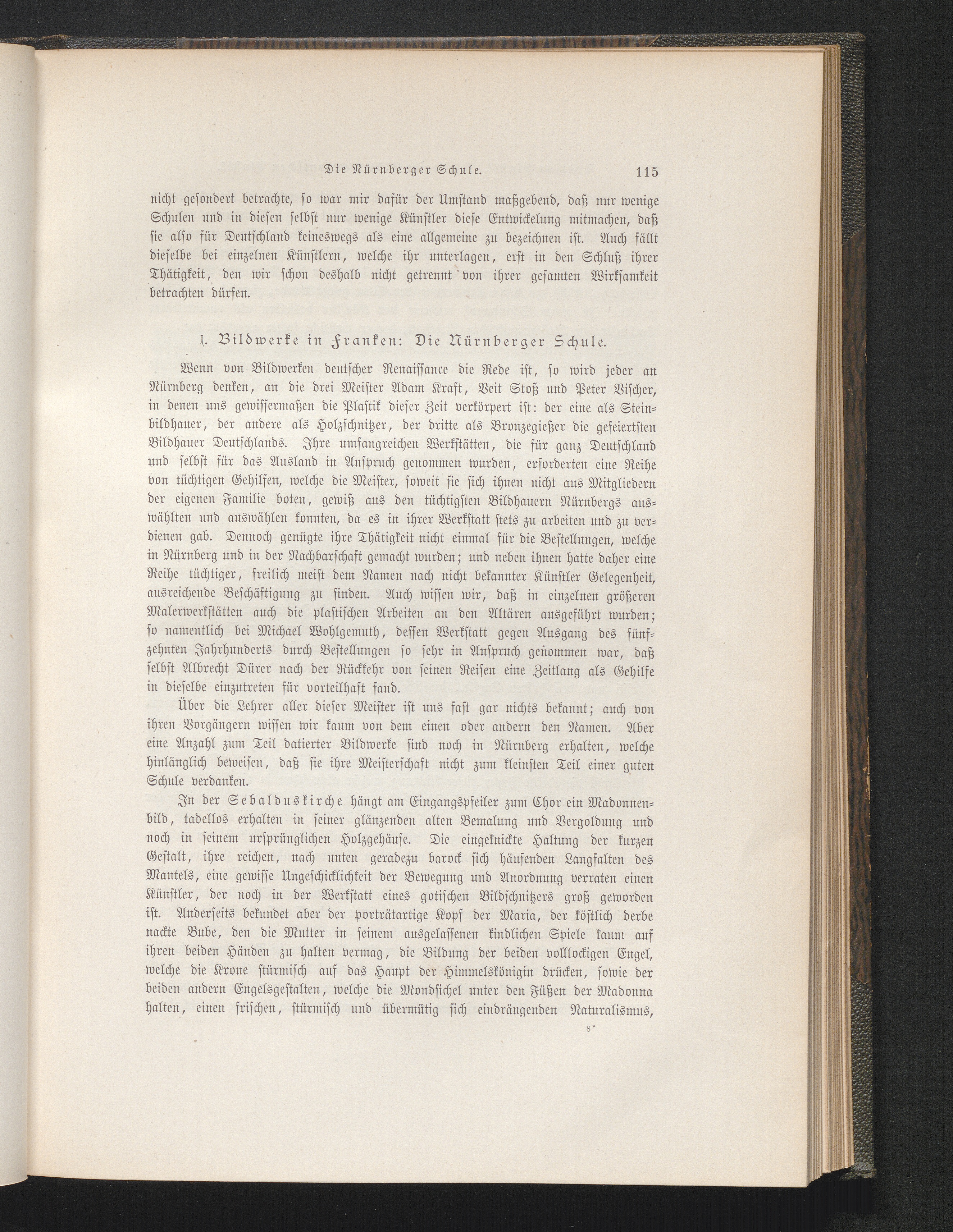 Die Nürnberger Schule. 115

nicht gesondert betrachte, so war mir dafür der Umstand maßgebend, daß nur wenige Schulen und in diesen selbst nur wenige Künstler diese Entwickelung mitmachen, daß sie also für Deutschland keineswegs als eine allgemeine zu bezeichnen ist. Auch fällt dieselbe bei einzelnen Künstlern, welche ihr unterlagen, erst in den Schluß ihrer Thätigkeit, den wir schon deshalb nicht getrennt von ihrer gesamten Wirksamkeit betrachten dürfen.

1. Bildwerke in Franken: Die Nürnberger Schule.

Wenn von Bildwerken deutscher Renaissance die Rede ist, so wird jeder an Nürnberg denken, an die drei Meister Adam Kraft, Veit Stoß und Peter Vischer, in denen uns gewissermaßen die Plastik dieser Zeit verkörpert ist: der eine als Steinbildhauer, der andere als Holzschnitzer, der dritte als Bronzegießer die gefeiertsten Bildhauer Deutschlands. Ihre umfangreichen Werkstätten, die für ganz Deutschland und selbst für das Ausland in Anspruch genommen wurden, erforderten eine Reihe von tüchtigen Gehilfen, welche die Meister, soweit sie sich ihnen nicht aus Mitgliedern der eigenen Familie boten, gewiß aus den tüchtigsten Bildhauern Nürnbergs auswählten und auswählen konnten, da es in ihrer Werkstatt stets zu arbeiten und zu verdienen gab. Dennoch genügte ihre Thätigkeit nicht einmal für die Bestellungen, welche in Nürnberg und in der Nachbarschaft gemacht wurden; und neben ihnen hatte daher eine Reihe tüchtiger, freilich meist dem Namen nach nicht bekannter Künstler Gelegenheit, ausreichende Beschäftigung zu finden. Auch wissen wir, daß in einzelnen größeren Malerwerkstätten auch die plastischen Arbeiten an den Altären ausgeführt wurden; so namentlich bei Michael Wohlgemuth, dessen Werkstatt gegen Ausgang des fünfzehnten Jahrhunderts durch Bestellungen so sehr in Anspruch genommen war, daß selbst Albrecht Dürer nach der Rückkehr von seinen Reisen eine Zeitlang als Gehilfe in dieselbe einzutreten für vorteilhaft fand.

Über die Lehrer aller dieser Meister ist uns fast gar nichts bekannt; auch von ihren Vorgängern wissen wir kaum von dem einen oder andern den Namen. Aber eine Anzahl zum Teil datierter Bildwerke sind noch in Nürnberg erhalten, welche hinlänglich beweisen, daß sie ihre Meisterschaft nicht zum kleinsten Teil einer guten Schule verdanken.

In der Sebalduskirche hängt am Eingangspfeiler zum Chor ein Madonnenbild, tadellos erhalten in seiner glänzenden alten Bemalung und Vergoldung und noch in seinem ursprünglichen Holzgehäuse. Die eingeknickte Haltung der kurzen Gestalt, ihre reichen, nach unten geradezu barock sich häufenden Langfalten des Mantels, eine gewisse Ungeschicklichkeit der Bewegung und Anordnung verraten einen Künstler, der noch in der Werkstatt eines gotischen Bildschnitzers groß geworden ist. Anderseits bekundet aber der porträtartige Kopf der Maria, der köstlich derbe nackte Bube, den die Mutter in seinem ausgelassenen kindlichen Spiele kaum auf ihren beiden Händen zu halten vermag, die Bildung der beiden volllockigen Engel, welche die Krone stürmisch auf das Haupt der Himmelskönigin drücken, sowie der beiden andern Engelsgestalten, welche die Mondsichel unter den Füßen der Madonna halten, einen frischen, stürmisch und übermütig sich eindrängenden Naturalismus,

8*